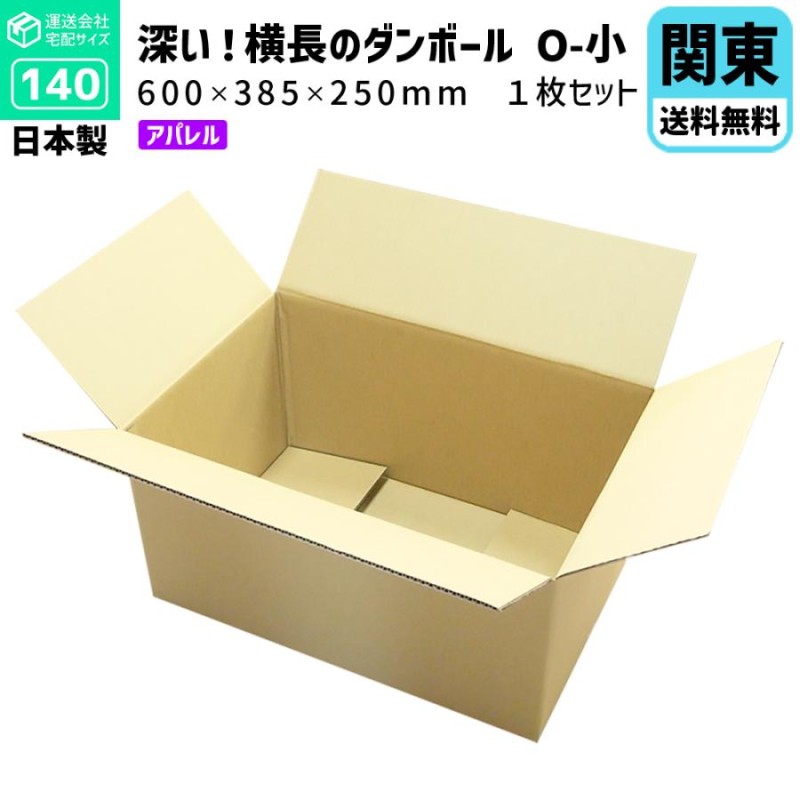 運送会社
宅配サイズ
140
日本製

深い！横長のダンボール　O-小
600×385×250mm　１枚セット
アパレル

関東
送料無料